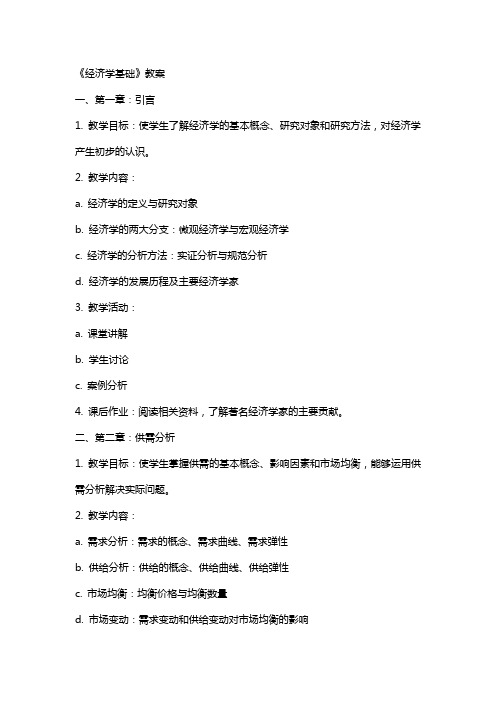 《经济学基础》教案

一、第一章：引言

1. 教学目标：使学生了解经济学的基本概念、研究对象和研究方法，对经济学产生初步的认识。

2. 教学内容：

a. 经济学的定义与研究对象

b. 经济学的两大分支：微观经济学与宏观经济学

c. 经济学的分析方法：实证分析与规范分析

d. 经济学的发展历程及主要经济学家

3. 教学活动：

a. 课堂讲解

b. 学生讨论

c. 案例分析

4. 课后作业：阅读相关资料，了解著名经济学家的主要贡献。

二、第二章：供需分析

1. 教学目标：使学生掌握供需的基本概念、影响因素和市场均衡，能够运用供需分析解决实际问题。

2. 教学内容：

a. 需求分析：需求的概念、需求曲线、需求弹性

b. 供给分析：供给的概念、供给曲线、供给弹性

c. 市场均衡：均衡价格与均衡数量

d. 市场变动：需求变动和供给变动对市场均衡的影响